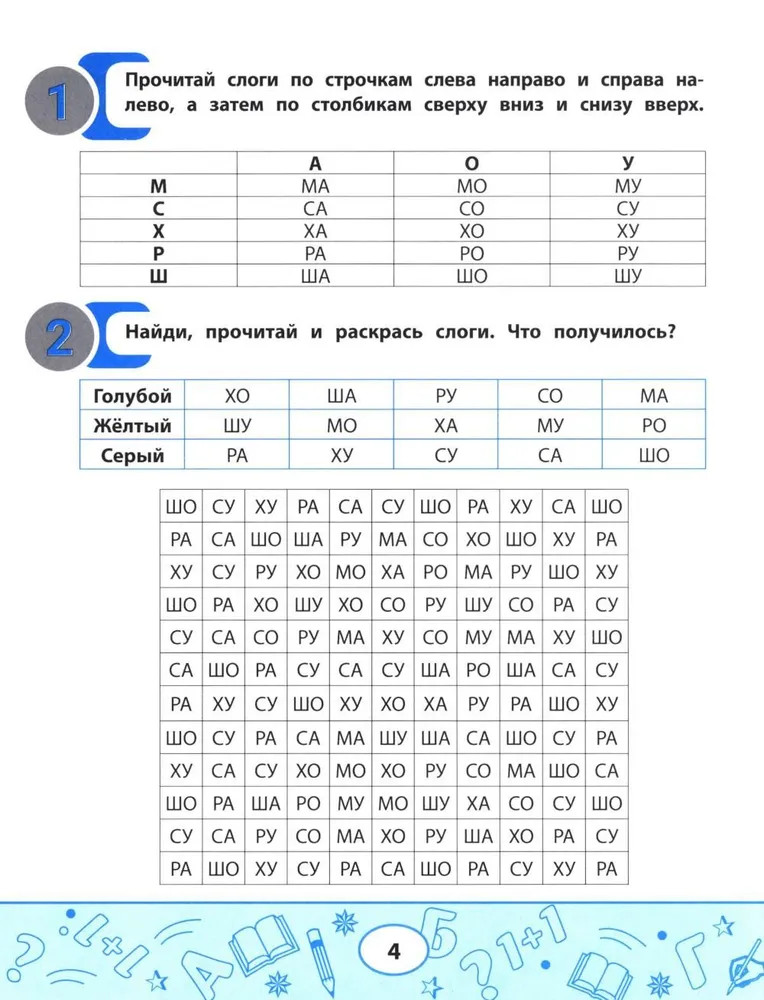 1

Прочитай слоги по строчкам слева направо и справа налево, а затем по столбикам сверху вниз и снизу вверх.

| | А | О | У |
|---|---|---|---|
| М | МА | МО | МУ |
| С | СА | СО | СУ |
| Х | ХА | ХО | ХУ |
| Р | РА | РО | РУ |
| Ш | ША | ШО | ШУ |

2

Найди, прочитай и раскрась слоги. Что получилось?

| Голубой | ХО | ША | РУ | СО | МА |
|---|---|---|---|---|---|
| Жёлтый | ШУ | МО | ХА | МУ | РО |
| Серый | РА | ХУ | СУ | СА | ШО |

| ШО | СУ | ХУ | РА | СА | СУ | ШО | РА | ХУ | СА | ШО |
|---|---|---|---|---|---|---|---|---|---|---|
| РА | СА | ШО | ША | РУ | МА | СО | ХО | ШО | ХУ | РА |
| ХУ | СУ | РУ | ХО | МО | ХА | РО | МА | РУ | ШО | ХУ |
| ШО | РА | ХО | ШУ | ХО | СО | РУ | ШУ | СО | РА | СУ |
| СУ | СА | СО | РУ | МА | ХУ | СО | МУ | МА | ХУ | ШО |
| СА | ШО | РА | СУ | СА | СУ | ША | РО | ША | СА | СУ |
| РА | ХУ | СУ | ШО | ХУ | ХО | ХА | РУ | РА | ШО | ХУ |
| ШО | СУ | РА | СА | МА | ШУ | ША | СА | ШО | СУ | РА |
| ХУ | СА | СУ | ХО | МО | ХО | РУ | СО | МА | ШО | СА |
| ШО | РА | ША | РО | МУ | МО | ШУ | ХА | СО | СУ | ШО |
| СУ | СА | РУ | СО | МА | ХО | РУ | ША | ХО | РА | СУ |
| РА | ШО | ХУ | СУ | РА | СА | ШО | РА | СУ | ХУ | РА |

4